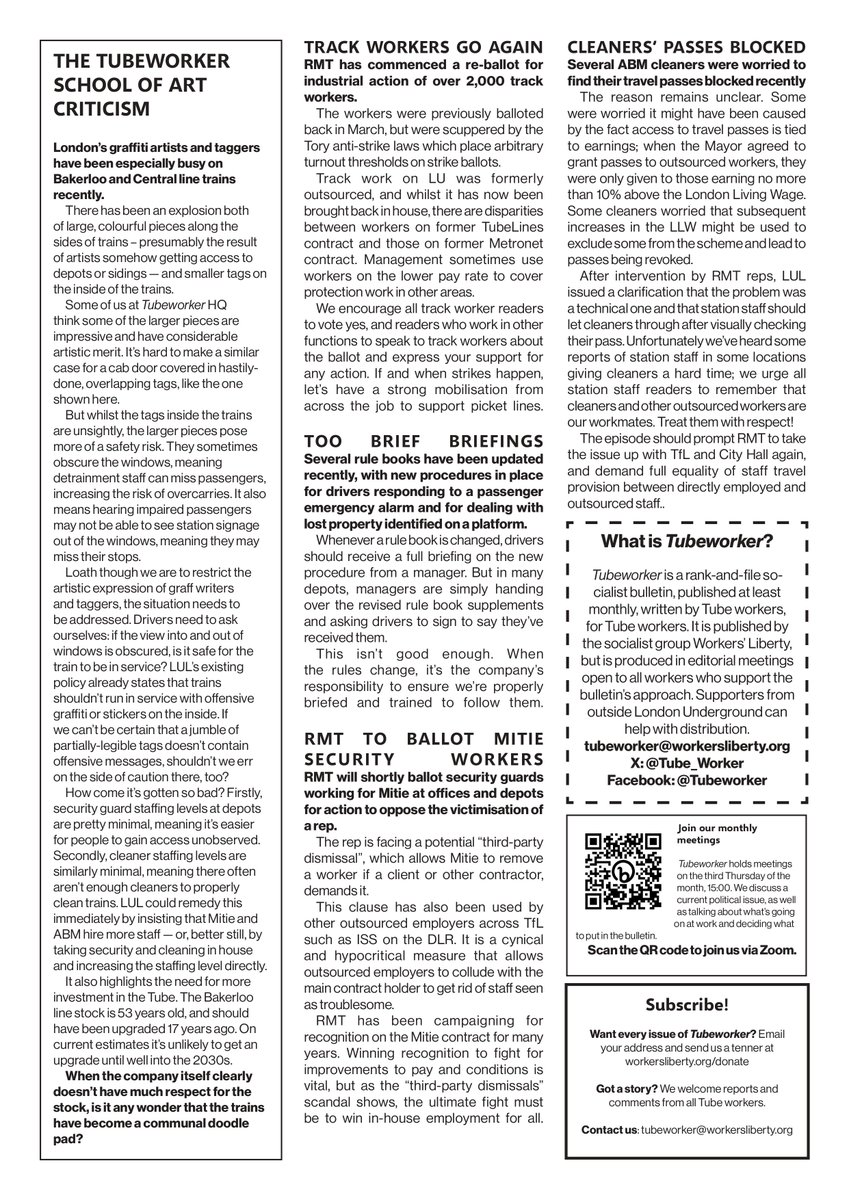 THE TUBEWORKER SCHOOL OF ART CRITICISM

London's graffiti artists and taggers have been especially busy on Bakerloo and Central line trains recently.

There has been an explosion both of large, colourful pieces along the sides of trains – presumably the result of artists somehow getting access to depots or sidings — and smaller tags on the inside of the trains.

Some of us at Tubeworker HQ think some of the larger pieces are impressive and have considerable artistic merit. It's hard to make a similar case for a cab door covered in hastily-done, overlapping tags, like the one shown here.

But whilst the tags inside the trains are unsightly, the larger pieces pose more of a safety risk. They sometimes obscure the windows, meaning detrainment staff can miss passengers, increasing the risk of overcarries. It also means hearing impaired passengers may not be able to see station signage out of the windows, meaning they may miss their stops.

Loath though we are to restrict the artistic expression of graff writers and taggers, the situation needs to be addressed. Drivers need to ask ourselves: if the view into and out of windows is obscured, is it safe for the train to be in service? LUL's existing policy already states that trains shouldn't run in service with offensive graffiti or stickers on the inside. If we can't be certain that a jumble of partially-legible tags doesn't contain offensive messages, shouldn't we err on the side of caution there, too?

How come it's gotten so bad? Firstly, security guard staffing levels at depots are pretty minimal, meaning it's easier for people to gain access unobserved. Secondly, cleaner staffing levels are similarly minimal, meaning there often aren't enough cleaners to properly clean trains. LUL could remedy this immediately by insisting that Mitie and ABM hire more staff — or, better still, by taking security and cleaning in house and increasing the staffing level directly.

It also highlights the need for more investment in the Tube. The Bakerloo line stock is 53 years old, and should have been upgraded 17 years ago. On current estimates it's unlikely to get an upgrade until well into the 2030s.

When the company itself clearly doesn't have much respect for the stock, is it any wonder that the trains have become a communal doodle pad?

TRACK WORKERS GO AGAIN
RMT has commenced a re-ballot for industrial action of over 2,000 track workers.

The workers were previously balloted back in March, but were scuppered by the Tory anti-strike laws which place arbitrary turnout thresholds on strike ballots.

Track work on LU was formerly outsourced, and whilst it has now been brought back in house, there are disparities between workers on former TubeLines contract and those on former Metronet contract. Management sometimes use workers on the lower pay rate to cover protection work in other areas.

We encourage all track worker readers to vote yes, and readers who work in other functions to speak to track workers about the ballot and express your support for any action. If and when strikes happen, let's have a strong mobilisation from across the job to support picket lines.

TOO BRIEF BRIEFINGS
Several rule books have been updated recently, with new procedures in place for drivers responding to a passenger emergency alarm and for dealing with lost property identified on a platform.

Whenever a rule book is changed, drivers should receive a full briefing on the new procedure from a manager. But in many depots, managers are simply handing over the revised rule book supplements and asking drivers to sign to say they've received them.

This isn't good enough. When the rules change, it's the company's responsibility to ensure we're properly briefed and trained to follow them.

RMT TO BALLOT MITIE SECURITY WORKERS
RMT will shortly ballot security guards working for Mitie at offices and depots for action to oppose the victimisation of a rep.

The rep is facing a potential "third-party dismissal", which allows Mitie to remove a worker if a client or other contractor, demands it.

This clause has also been used by other outsourced employers across TfL such as ISS on the DLR. It is a cynical and hypocritical measure that allows outsourced employers to collude with the main contract holder to get rid of staff seen as troublesome.

RMT has been campaigning for recognition on the Mitie contract for many years. Winning recognition to fight for improvements to pay and conditions is vital, but as the "third-party dismissals" scandal shows, the ultimate fight must be to win in-house employment for all.

CLEANERS' PASSES BLOCKED
Several ABM cleaners were worried to find their travel passes blocked recently

The reason remains unclear. Some were worried it might have been caused by the fact access to travel passes is tied to earnings; when the Mayor agreed to grant passes to outsourced workers, they were only given to those earning no more than 10% above the London Living Wage. Some cleaners worried that subsequent increases in the LLW might be used to exclude some from the scheme and lead to passes being revoked.

After intervention by RMT reps, LUL issued a clarification that the problem was a technical one and that station staff should let cleaners through after visually checking their pass. Unfortunately we've heard some reports of station staff in some locations giving cleaners a hard time; we urge all station staff readers to remember that cleaners and other outsourced workers are our workmates. Treat them with respect!

The episode should prompt RMT to take the issue up with TfL and City Hall again, and demand full equality of staff travel provision between directly employed and outsourced staff..

What is Tubeworker?

Tubeworker is a rank-and-file socialist bulletin, published at least monthly, written by Tube workers, for Tube workers. It is published by the socialist group Workers' Liberty, but is produced in editorial meetings open to all workers who support the bulletin's approach. Supporters from outside London Underground can help with distribution.
tubeworker@workersliberty.org
X: @Tube_Worker
Facebook: @Tubeworker

Join our monthly meetings

Tubeworker holds meetings on the third Thursday of the month, 15:00. We discuss a current political issue, as well as talking about what's going on at work and deciding what to put in the bulletin.
Scan the QR code to join us via Zoom.

Subscribe!

Want every issue of Tubeworker? Email your address and send us a tenner at workersliberty.org/donate

Got a story? We welcome reports and comments from all Tube workers.

Contact us: tubeworker@workersliberty.org